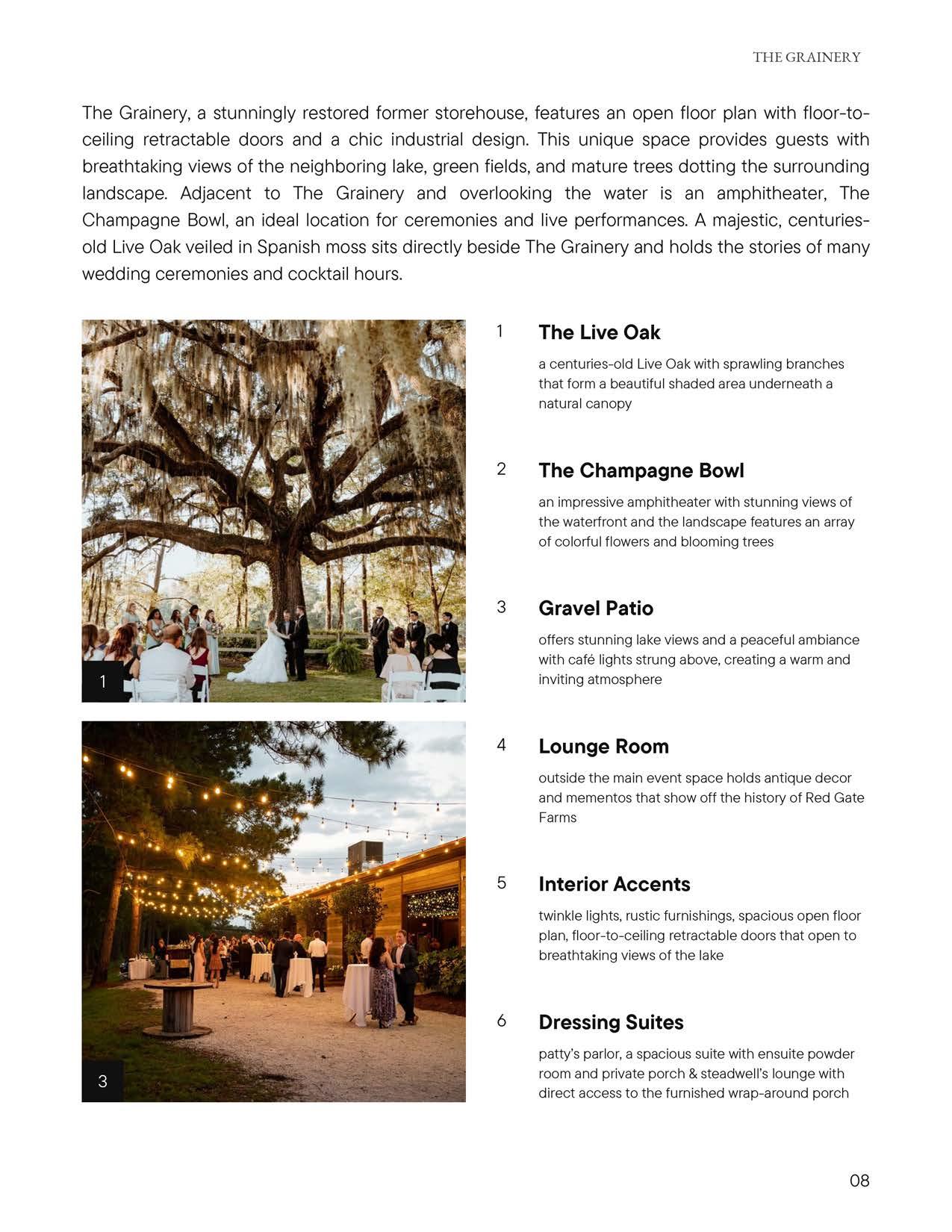 THE GRAINERY

The Grainery, a stunningly restored former storehouse, features an open floor plan with floor-to-ceiling retractable doors and a chic industrial design. This unique space provides guests with breathtaking views of the neighboring lake, green fields, and mature trees dotting the surrounding landscape. Adjacent to The Grainery and overlooking the water is an amphitheater, The Champagne Bowl, an ideal location for ceremonies and live performances. A majestic, centuries-old Live Oak veiled in Spanish moss sits directly beside The Grainery and holds the stories of many wedding ceremonies and cocktail hours.

1

3

1 The Live Oak

a centuries-old Live Oak with sprawling branches that form a beautiful shaded area underneath a natural canopy

2 The Champagne Bowl

an impressive amphitheater with stunning views of the waterfront and the landscape features an array of colorful flowers and blooming trees

3 Gravel Patio

offers stunning lake views and a peaceful ambiance with café lights strung above, creating a warm and inviting atmosphere

4 Lounge Room

outside the main event space holds antique decor and mementos that show off the history of Red Gate Farms

5 Interior Accents

twinkle lights, rustic furnishings, spacious open floor plan, floor-to-ceiling retractable doors that open to breathtaking views of the lake

6 Dressing Suites

patty's parlor, a spacious suite with ensuite powder room and private porch & steadwell's lounge with direct access to the furnished wrap-around porch

08